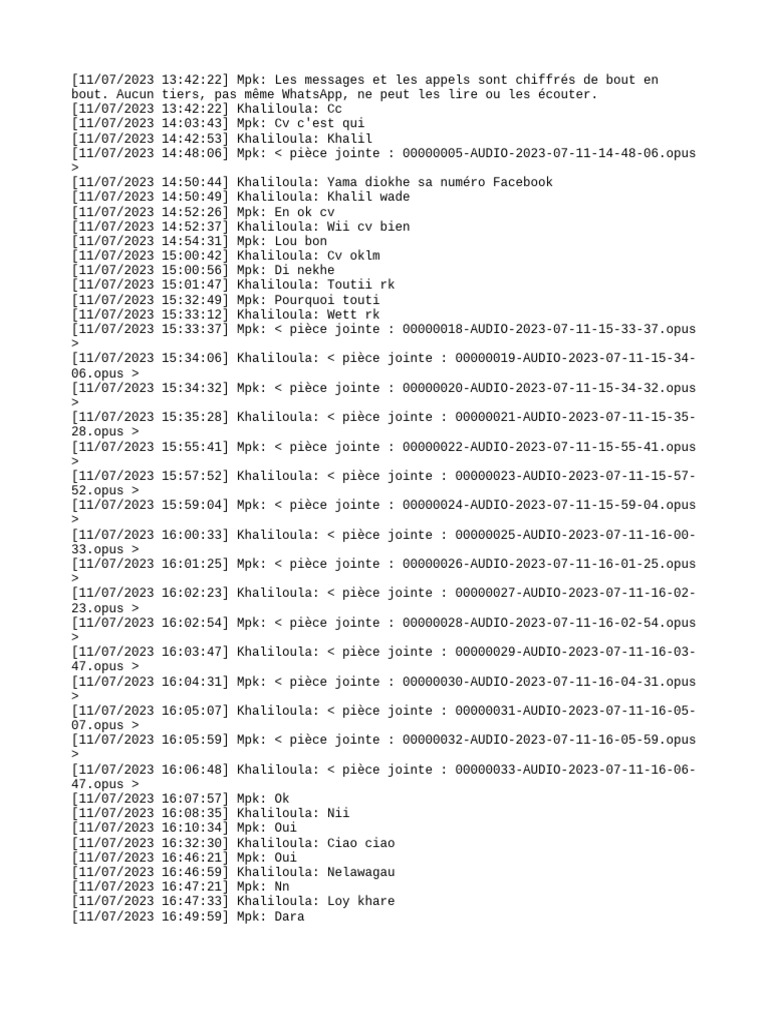 [11/07/2023 13:42:22] Mpk: Les messages et les appels sont chiffrés de bout en bout. Aucun tiers, pas même WhatsApp, ne peut les lire ou les écouter.
[11/07/2023 13:42:22] Khaliloula: Cc
[11/07/2023 14:03:43] Mpk: Cv c'est qui
[11/07/2023 14:42:53] Khaliloula: Khalil
[11/07/2023 14:48:06] Mpk: < pièce jointe : 00000005-AUDIO-2023-07-11-14-48-06.opus >
[11/07/2023 14:50:44] Khaliloula: Yama diokhe sa numéro Facebook
[11/07/2023 14:50:49] Khaliloula: Khalil wade
[11/07/2023 14:52:26] Mpk: En ok cv
[11/07/2023 14:52:37] Khaliloula: Wii cv bien
[11/07/2023 14:54:31] Mpk: Lou bon
[11/07/2023 15:00:42] Khaliloula: Cv oklm
[11/07/2023 15:00:56] Mpk: Di nekhe
[11/07/2023 15:01:47] Khaliloula: Toutii rk
[11/07/2023 15:32:49] Mpk: Pourquoi touti
[11/07/2023 15:33:12] Khaliloula: Wett rk
[11/07/2023 15:33:37] Mpk: < pièce jointe : 00000018-AUDIO-2023-07-11-15-33-37.opus >
[11/07/2023 15:34:06] Khaliloula: < pièce jointe : 00000019-AUDIO-2023-07-11-15-34-06.opus >
[11/07/2023 15:34:32] Mpk: < pièce jointe : 00000020-AUDIO-2023-07-11-15-34-32.opus >
[11/07/2023 15:35:28] Khaliloula: < pièce jointe : 00000021-AUDIO-2023-07-11-15-35-28.opus >
[11/07/2023 15:55:41] Mpk: < pièce jointe : 00000022-AUDIO-2023-07-11-15-55-41.opus >
[11/07/2023 15:57:52] Khaliloula: < pièce jointe : 00000023-AUDIO-2023-07-11-15-57-52.opus >
[11/07/2023 15:59:04] Mpk: < pièce jointe : 00000024-AUDIO-2023-07-11-15-59-04.opus >
[11/07/2023 16:00:33] Khaliloula: < pièce jointe : 00000025-AUDIO-2023-07-11-16-00-33.opus >
[11/07/2023 16:01:25] Mpk: < pièce jointe : 00000026-AUDIO-2023-07-11-16-01-25.opus >
[11/07/2023 16:02:23] Khaliloula: < pièce jointe : 00000027-AUDIO-2023-07-11-16-02-23.opus >
[11/07/2023 16:02:54] Mpk: < pièce jointe : 00000028-AUDIO-2023-07-11-16-02-54.opus >
[11/07/2023 16:03:47] Khaliloula: < pièce jointe : 00000029-AUDIO-2023-07-11-16-03-47.opus >
[11/07/2023 16:04:31] Mpk: < pièce jointe : 00000030-AUDIO-2023-07-11-16-04-31.opus >
[11/07/2023 16:05:07] Khaliloula: < pièce jointe : 00000031-AUDIO-2023-07-11-16-05-07.opus >
[11/07/2023 16:05:59] Mpk: < pièce jointe : 00000032-AUDIO-2023-07-11-16-05-59.opus >
[11/07/2023 16:06:48] Khaliloula: < pièce jointe : 00000033-AUDIO-2023-07-11-16-06-47.opus >
[11/07/2023 16:07:57] Mpk: Ok
[11/07/2023 16:08:35] Khaliloula: Nii
[11/07/2023 16:10:34] Mpk: Oui
[11/07/2023 16:32:30] Khaliloula: Ciao ciao
[11/07/2023 16:46:21] Mpk: Oui
[11/07/2023 16:46:59] Khaliloula: Nelawagau
[11/07/2023 16:47:21] Mpk: Nn
[11/07/2023 16:47:33] Khaliloula: Loy khare
[11/07/2023 16:49:59] Mpk: Dara